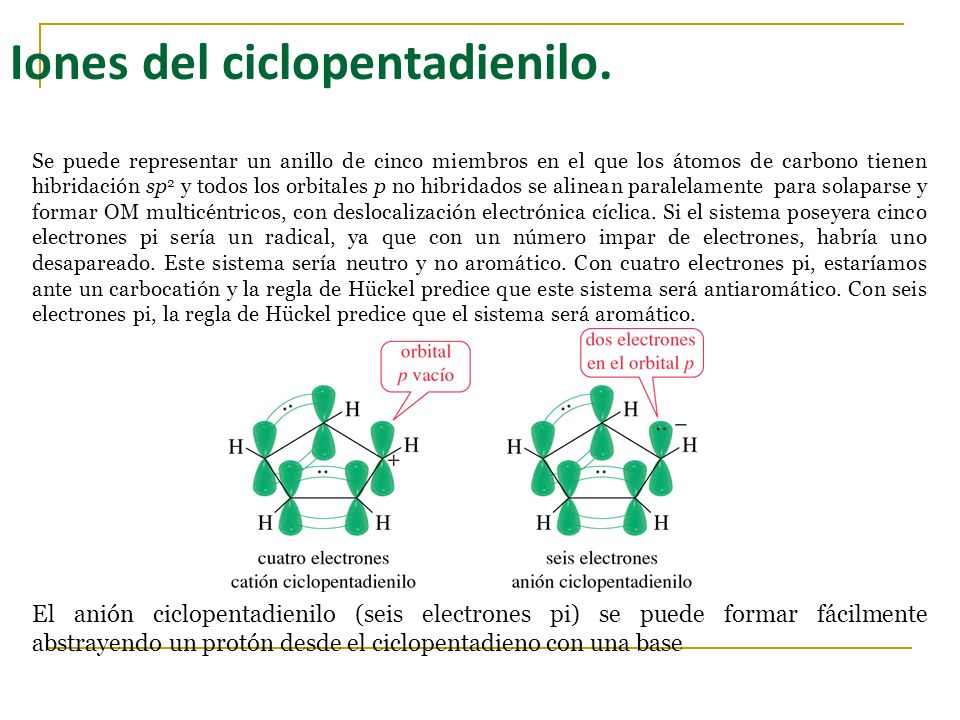 Iones del ciclopentadienilo.

Se puede representar un anillo de cinco miembros en el que los átomos de carbono tienen hibridación $sp^2$ y todos los orbitales $p$ no hibridados se alinean paralelamente para solaparse y formar OM multicéntricos, con deslocalización electrónica cíclica. Si el sistema poseyera cinco electrones pi sería un radical, ya que con un número impar de electrones, habría uno desapareado. Este sistema sería neutro y no aromático. Con cuatro electrones pi, estaríamos ante un carbocatión y la regla de Hückel predice que este sistema será antiaromático. Con seis electrones pi, la regla de Hückel predice que el sistema será aromático.

orbital $p$ vacío

H H H H H +

cuatro electrones
catión ciclopentadienilo

dos electrones en el orbital $p$

H H H H H −

seis electrones
anión ciclopentadienilo

El anión ciclopentadienilo (seis electrones pi) se puede formar fácilmente abstrayendo un protón desde el ciclopentadieno con una base